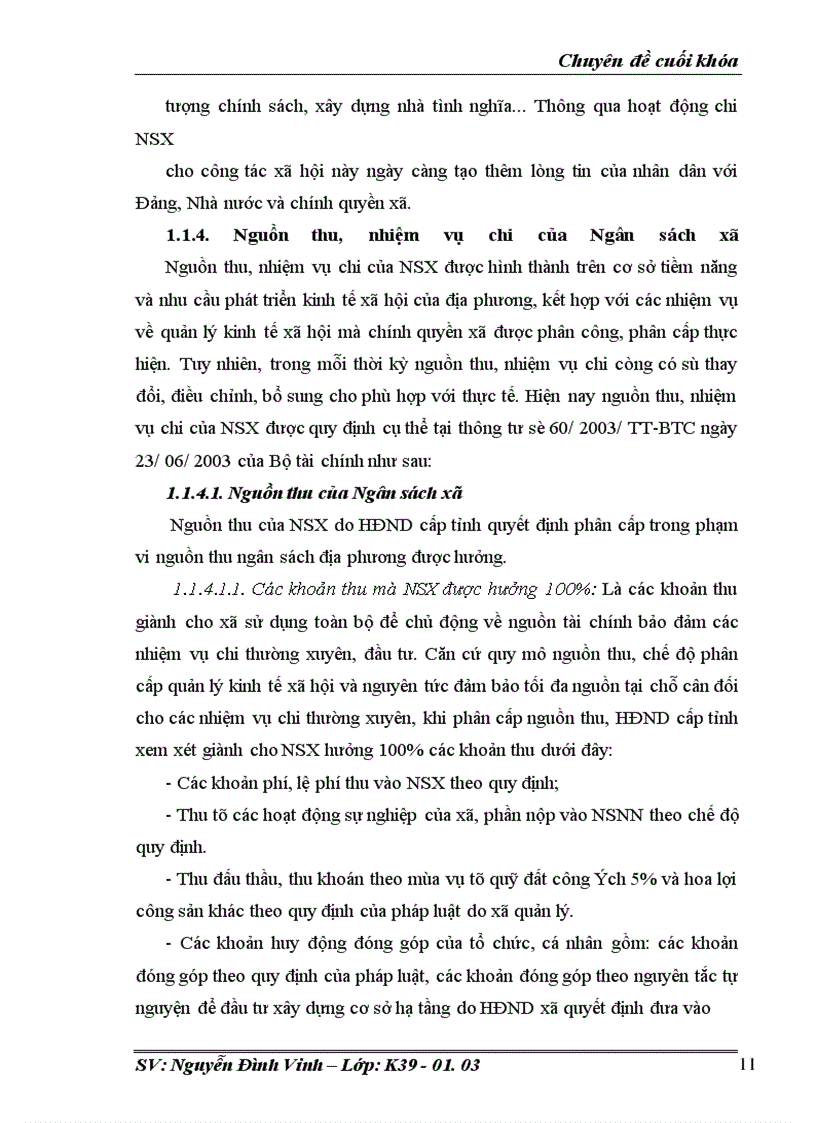 Chuyên đề cuối khóa

tượng chính sách, xây dựng nhà tình nghĩa... Thông qua hoạt động chi NSX

cho công tác xã hội này ngày càng tạo thêm lòng tin của nhân dân với Đảng, Nhà nước và chính quyền xã.

1.1.4. Nguồn thu, nhiệm vụ chi của Ngân sách xã

Nguồn thu, nhiệm vụ chi của NSX được hình thành trên cơ sở tiềm năng và nhu cầu phát triển kinh tế xã hội của địa phương, kết hợp với các nhiệm vụ về quản lý kinh tế xã hội mà chính quyền xã được phân công, phân cấp thực hiện. Tuy nhiên, trong mỗi thời kỳ nguồn thu, nhiệm vụ chi còng có sù thay đổi, điều chỉnh, bổ sung cho phù hợp với thực tế. Hiện nay nguồn thu, nhiệm vụ chi của NSX được quy định cụ thể tại thông tư sè 60/ 2003/ TT-BTC ngày 23/ 06/ 2003 của Bộ tài chính như sau:

1.1.4.1. Nguồn thu của Ngân sách xã

Nguồn thu của NSX do HĐND cấp tỉnh quyết định phân cấp trong phạm vi nguồn thu ngân sách địa phương được hưởng.

1.1.4.1.1. Các khoản thu mà NSX được hưởng 100%: Là các khoản thu giành cho xã sử dụng toàn bộ để chủ động về nguồn tài chính bảo đảm các nhiệm vụ chi thường xuyên, đầu tư. Căn cứ quy mô nguồn thu, chế độ phân cấp quản lý kinh tế xã hội và nguyên tức đảm bảo tối đa nguồn tại chỗ cân đối cho các nhiệm vụ chi thường xuyên, khi phân cấp nguồn thu, HĐND cấp tỉnh xem xét giành cho NSX hưởng 100% các khoản thu dưới đây:

- Các khoản phí, lệ phí thu vào NSX theo quy định;

- Thu tõ các hoạt động sự nghiệp của xã, phần nộp vào NSNN theo chế độ quy định.

- Thu đấu thầu, thu khoán theo mùa vụ tõ quỹ đất công Ých 5% và hoa lợi công sản khác theo quy định của pháp luật do xã quản lý.

- Các khoản huy động đóng góp của tổ chức, cá nhân gồm: các khoản đóng góp theo quy định của pháp luật, các khoản đóng góp theo nguyên tắc tự nguyện để đầu tư xây dựng cơ sở hạ tầng do HĐND xã quyết định đưa vào

SV: Nguyễn Đình Vinh – Lớp: K39 - 01. 03 11